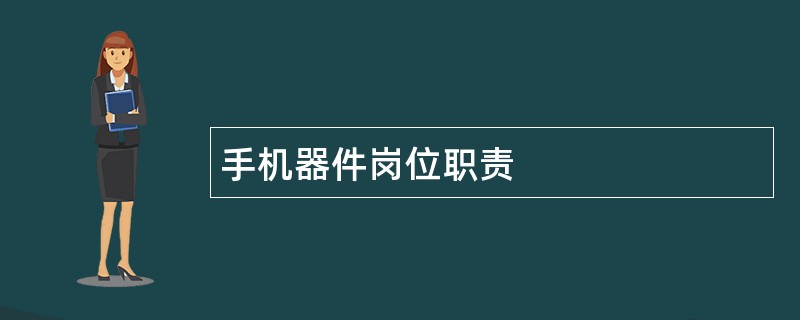 手机器件岗位职责